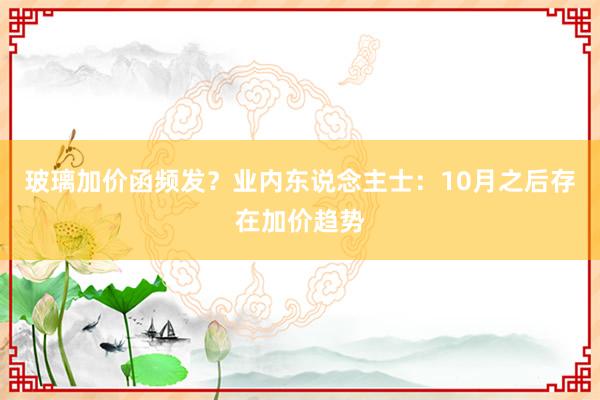 玻璃加价函频发？业内东说念主士：10月之后存在加价趋势